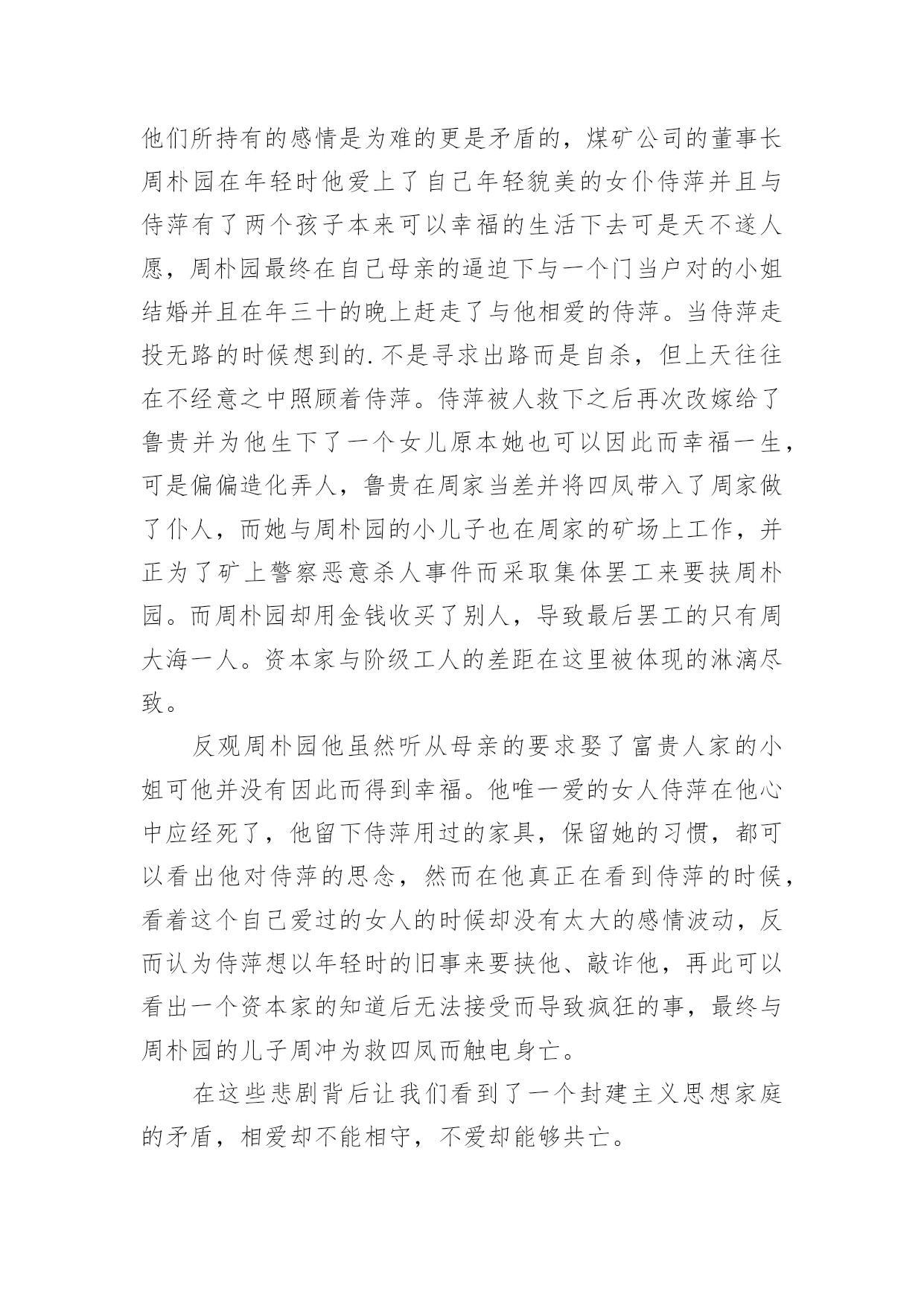 他们所持有的感情是为难的更是矛盾的，煤矿公司的董事长周朴园在年轻时他爱上了自己年轻貌美的女仆侍萍并且与侍萍有了两个孩子本来可以幸福的生活下去可是天不遂人愿，周朴园最终在自己母亲的逼迫下与一个门当户对的小姐结婚并且在年三十的晚上赶走了与他相爱的侍萍。当侍萍走投无路的时候想到的.不是寻求出路而是自杀，但上天往往在不经意之中照顾着侍萍。侍萍被人救下之后再次改嫁给了鲁贵并为他生下了一个女儿原本她也可以因此而幸福一生，可是偏偏造化弄人，鲁贵在周家当差并将四凤带入了周家做了仆人，而她与周朴园的小儿子也在周家的矿场上工作，并正为了矿上警察恶意杀人事件而采取集体罢工来要挟周朴园。而周朴园却用金钱收买了别人，导致最后罢工的只有周大海一人。资本家与阶级工人的差距在这里被体现的淋漓尽致。

反观周朴园他虽然听从母亲的要求娶了富贵人家的小姐可他并没有因此而得到幸福。他唯一爱的女人侍萍在他心中应经死了，他留下侍萍用过的家具，保留她的习惯，都可以看出他对侍萍的思念，然而在他真正在看到侍萍的时候，看着这个自己爱过的女人的时候却没有太大的感情波动，反而认为侍萍想以年轻时的旧事来要挟他、敲诈他，再此可以看出一个资本家的知道后无法接受而导致疯狂的事，最终与周朴园的儿子周冲为救四凤而触电身亡。

在这些悲剧背后让我们看到了一个封建主义思想家庭的矛盾，相爱却不能相守，不爱却能够共亡。